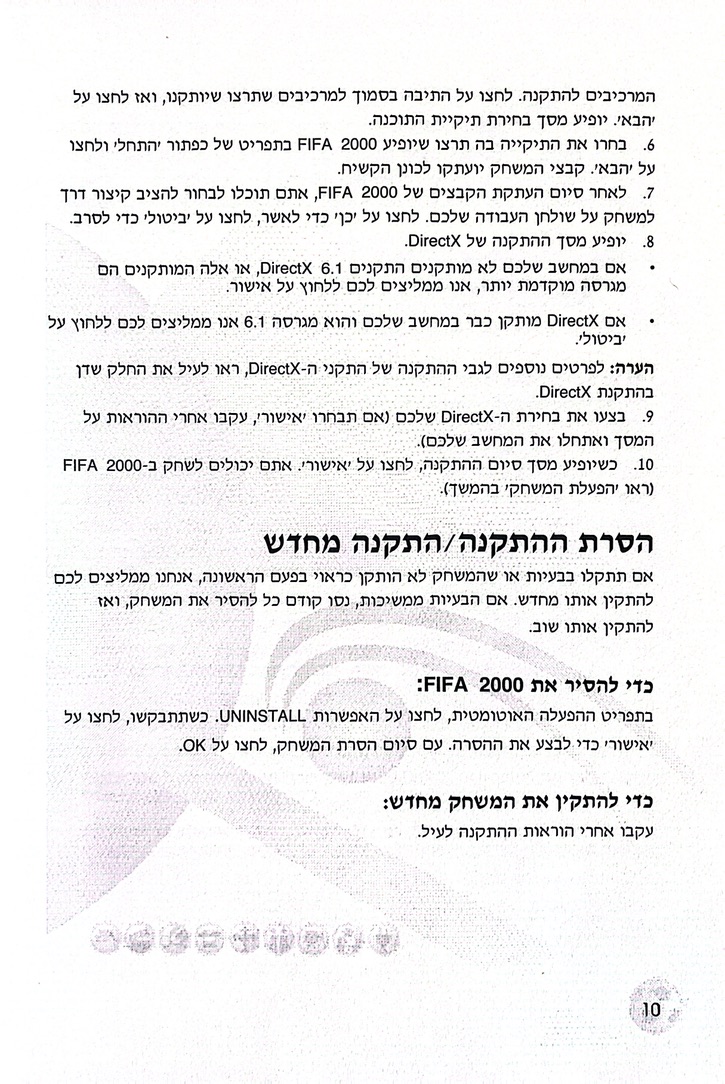 המרכיבים להתקנה. לחצו על התיבה בסמוך למרכיבים שתרצו שיותקנו, ואז לחצו על 'הבא'. יופיע מסך בחירת תיקיית התוכנה.

6. בחרו את התיקייה בה תרצו שיופיע FIFA 2000 בתפריט של כפתור 'התחל' ולחצו על 'הבא'. קבצי המשחק יועתקו לכונן הקשיח.

7. לאחר סיום העתקת הקבצים של FIFA 2000, אתם תוכלו לבחור להציב קיצור דרך למשחק על שולחן העבודה שלכם. לחצו על 'כן' כדי לאשר, לחצו על 'ביטול' כדי לסרב.

8. יופיע מסך ההתקנה של DirectX.

• אם במחשב שלכם לא מותקנים התקנים DirectX 6.1, או אלה המותקנים הם מגרסה מוקדמת יותר, אנו ממליצים לכם ללחוץ על אישור.

• אם DirectX מותקן כבר במחשב שלכם והוא מגרסה 6.1 אנו ממליצים לכם ללחוץ על 'ביטול'.

הערה: לפרטים נוספים לגבי ההתקנה של התקני ה-DirectX, ראו לעיל את החלק שדן בהתקנת DirectX.

9. בצעו את בחירת ה-DirectX שלכם (אם תבחרו 'אישור', עקבו אחרי ההוראות על המסך ואתחלו את המחשב שלכם).

10. כשיופיע מסך סיום ההתקנה, לחצו על 'אישור'. אתם יכולים לשחק ב-FIFA 2000 (ראו 'הפעלת המשחק' בהמשך).

הסרת ההתקנה/התקנה מחדש

אם תתקלו בבעיות או שהמשחק לא הותקן כראוי בפעם הראשונה, אנחנו ממליצים לכם להתקין אותו מחדש. אם הבעיות ממשיכות, נסו קודם כל להסיר את המשחק, ואז להתקין אותו שוב.

כדי להסיר את FIFA 2000:

בתפריט ההפעלה האוטומטית, לחצו על האפשרות UNINSTALL. כשתתבקשו, לחצו על 'אישור' כדי לבצע את ההסרה. עם סיום הסרת המשחק, לחצו על OK.

כדי להתקין את המשחק מחדש:

עקבו אחרי הוראות ההתקנה לעיל.

10